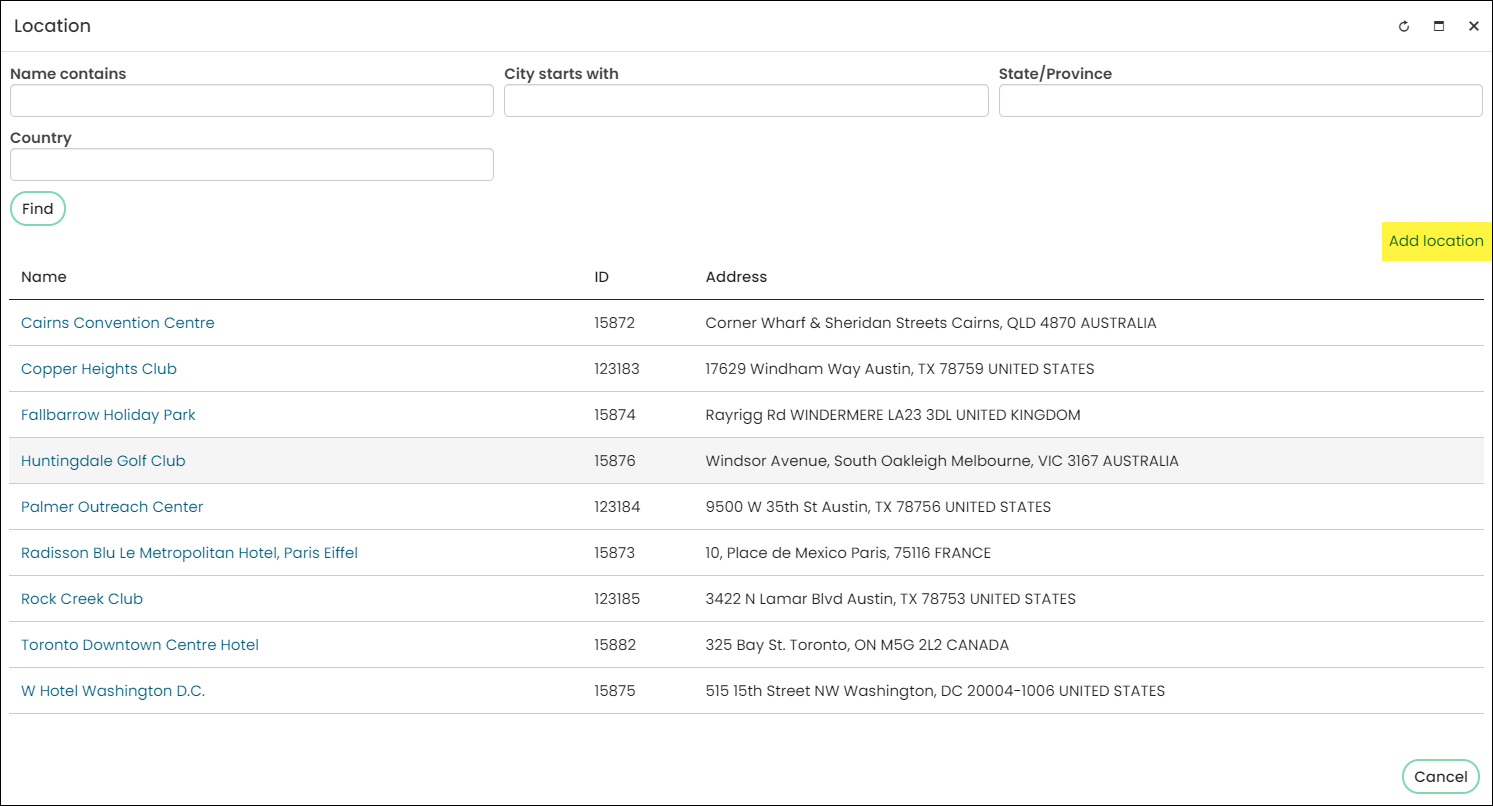 Location

Name contains

City starts with

State/Province

Country

Find

Add location

| Name | ID | Address |
|---|---|---|
| Cairns Convention Centre | 15872 | Corner Wharf & Sheridan Streets Cairns, QLD 4870 AUSTRALIA |
| Copper Heights Club | 123183 | 17629 Windham Way Austin, TX 78759 UNITED STATES |
| Fallbarrow Holiday Park | 15874 | Rayrigg Rd WINDERMERE LA23 3DL UNITED KINGDOM |
| Huntingdale Golf Club | 15876 | Windsor Avenue, South Oakleigh Melbourne, VIC 3167 AUSTRALIA |
| Palmer Outreach Center | 123184 | 9500 W 35th St Austin, TX 78756 UNITED STATES |
| Radisson Blu Le Metropolitan Hotel, Paris Eiffel | 15873 | 10, Place de Mexico Paris, 75116 FRANCE |
| Rock Creek Club | 123185 | 3422 N Lamar Blvd Austin, TX 78753 UNITED STATES |
| Toronto Downtown Centre Hotel | 15882 | 325 Bay St. Toronto, ON M5G 2L2 CANADA |
| W Hotel Washington D.C. | 15875 | 515 15th Street NW Washington, DC 20004-1006 UNITED STATES |

Cancel